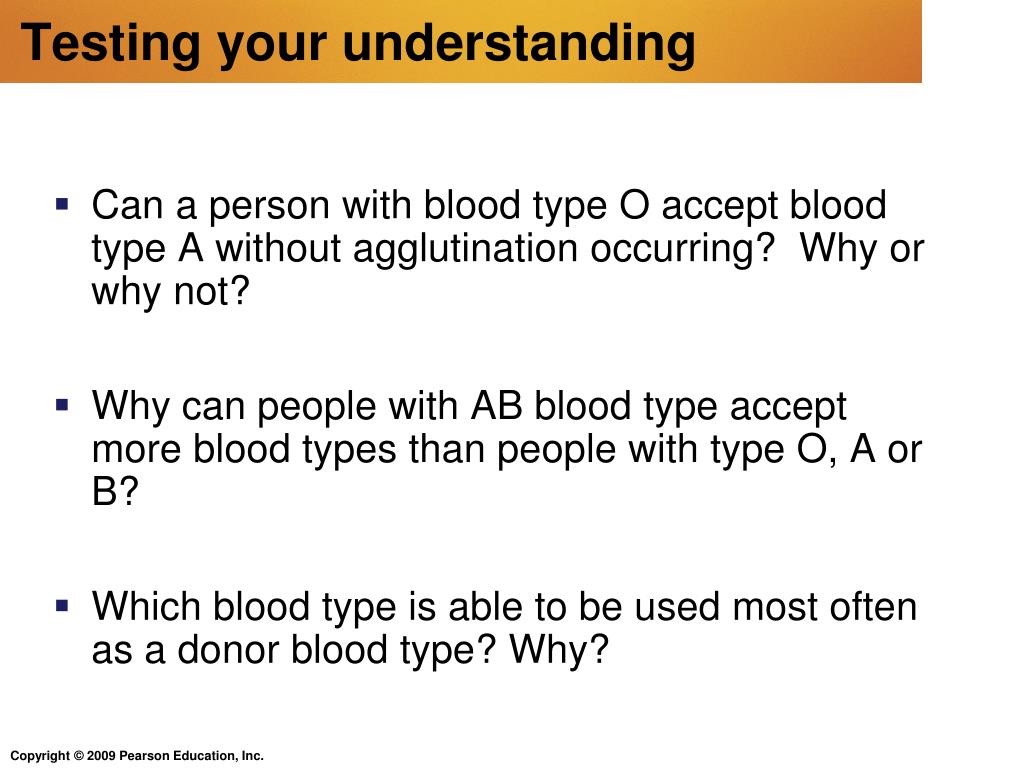 Testing your understanding

▪ Can a person with blood type O accept blood type A without agglutination occurring? Why or why not?

▪ Why can people with AB blood type accept more blood types than people with type O, A or B?

▪ Which blood type is able to be used most often as a donor blood type? Why?

Copyright © 2009 Pearson Education, Inc.